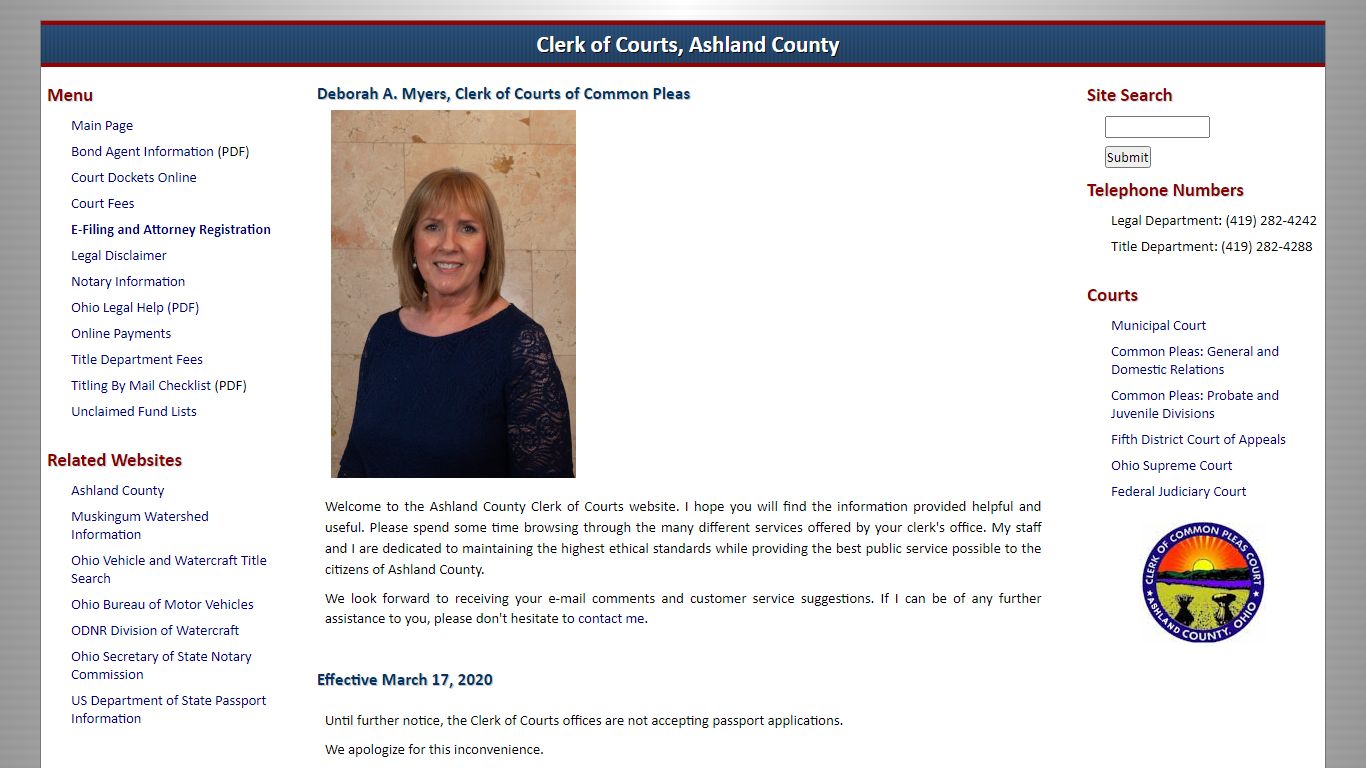 Clerk of Courts, Ashland County

Menu

Main Page
Bond Agent Information (PDF)
Court Dockets Online
Court Fees
E-Filing and Attorney Registration
Legal Disclaimer
Notary Information
Ohio Legal Help (PDF)
Online Payments
Title Department Fees
Titling By Mail Checklist (PDF)
Unclaimed Fund Lists

Related Websites

Ashland County
Muskingum Watershed Information
Ohio Vehicle and Watercraft Title Search
Ohio Bureau of Motor Vehicles
ODNR Division of Watercraft
Ohio Secretary of State Notary Commission
US Department of State Passport Information

Deborah A. Myers, Clerk of Courts of Common Pleas

Welcome to the Ashland County Clerk of Courts website. I hope you will find the information provided helpful and useful. Please spend some time browsing through the many different services offered by your clerk's office. My staff and I are dedicated to maintaining the highest ethical standards while providing the best public service possible to the citizens of Ashland County.

We look forward to receiving your e-mail comments and customer service suggestions. If I can be of any further assistance to you, please don't hesitate to contact me.

Effective March 17, 2020

Until further notice, the Clerk of Courts offices are not accepting passport applications.

We apologize for this inconvenience.

Site Search

Submit

Telephone Numbers

Legal Department: (419) 282-4242
Title Department: (419) 282-4288

Courts

Municipal Court
Common Pleas: General and Domestic Relations
Common Pleas: Probate and Juvenile Divisions
Fifth District Court of Appeals
Ohio Supreme Court
Federal Judiciary Court

CLERK OF COMMON PLEAS COURT
ASHLAND COUNTY, OHIO